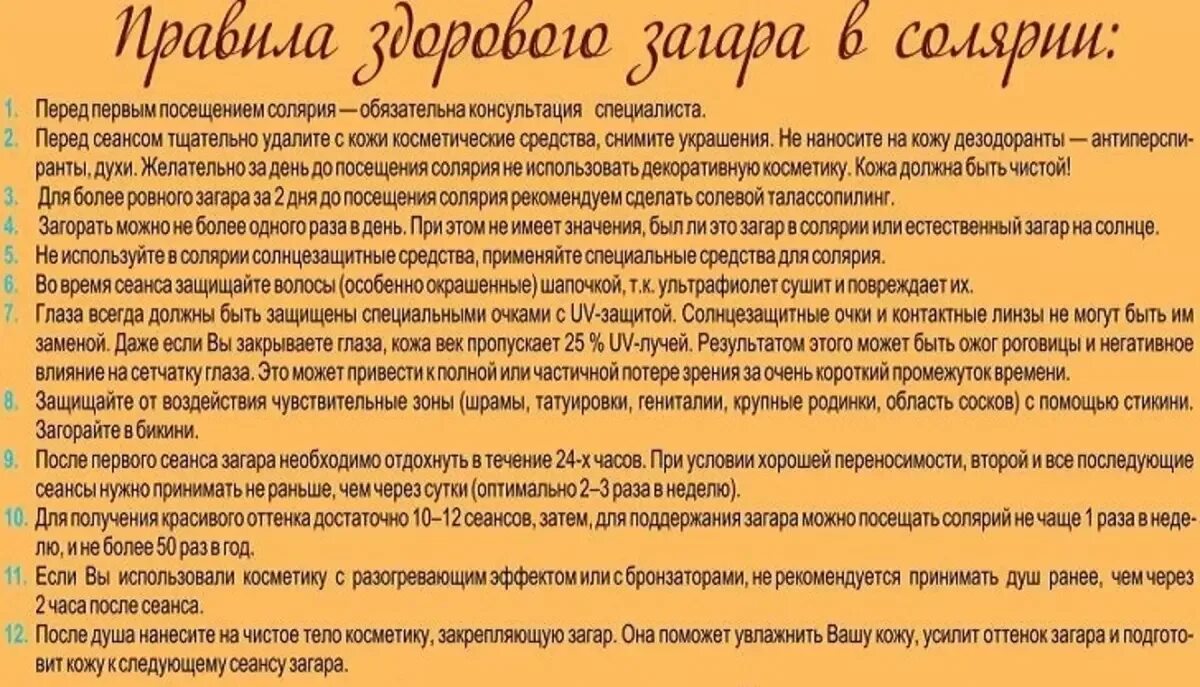 Правила здорового загара в солярии:

1. Перед первым посещением солярия — обязательна консультация специалиста.
2. Перед сеансом тщательно удалите с кожи косметические средства, снимите украшения. Не наносите на кожу дезодоранты — антиперспиранты, духи. Желательно за день до посещения солярия не использовать декоративную косметику. Кожа должна быть чистой!
3. Для более ровного загара за 2 дня до посещения солярия рекомендуем сделать солевой талассопилинг.
4. Загорать можно не более одного раза в день. При этом не имеет значения, был ли это загар в солярии или естественный загар на солнце.
5. Не используйте в солярии солнцезащитные средства, применяйте специальные средства для солярия.
6. Во время сеанса защищайте волосы (особенно окрашенные) шапочкой, т.к. ультрафиолет сушит и повреждает их.
7. Глаза всегда должны быть защищены специальными очками с UV-защитой. Солнцезащитные очки и контактные линзы не могут быть им заменой. Даже если Вы закрываете глаза, кожа век пропускает 25 % UV-лучей. Результатом этого может быть ожог роговицы и негативное влияние на сетчатку глаза. Это может привести к полной или частичной потере зрения за очень короткий промежуток времени.
8. Защищайте от воздействия чувствительные зоны (шрамы, татуировки, гениталии, крупные родинки, область сосков) с помощью стикини. Загорайте в бикини.
9. После первого сеанса загара необходимо отдохнуть в течение 24-х часов. При условии хорошей переносимости, второй и все последующие сеансы нужно принимать не раньше, чем через сутки (оптимально 2–3 раза в неделю).
10. Для получения красивого оттенка достаточно 10–12 сеансов, затем, для поддержания загара можно посещать солярий не чаще 1 раза в неделю, и не более 50 раз в год.
11. Если Вы использовали косметику с разогревающим эффектом или с бронзаторами, не рекомендуется принимать душ ранее, чем через 2 часа после сеанса.
12. После душа нанесите на чистое тело косметику, закрепляющую загар. Она поможет увлажнить Вашу кожу, усилит оттенок загара и подготовит кожу к следующему сеансу загара.